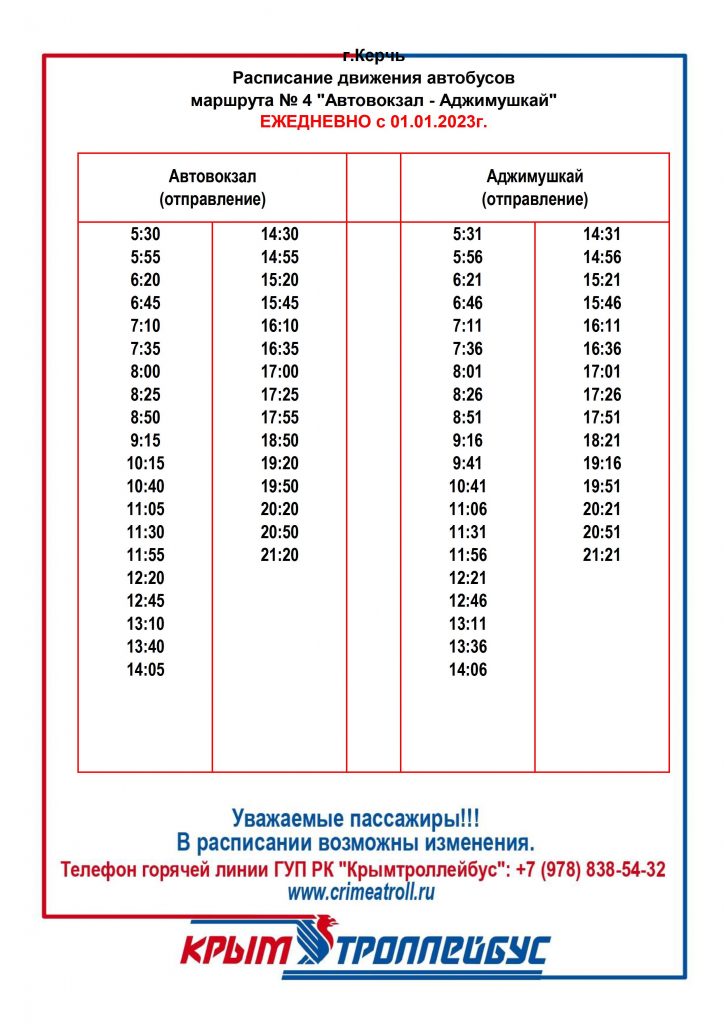 г.Керчь
Расписание движения автобусов
маршрута № 4 "Автовокзал - Аджимушкай"
ЕЖЕДНЕВНО с 01.01.2023г.

| Автовокзал (отправление) | | | Аджимушкай (отправление) | |
|---|---|---|---|---|
| 5:30 | 14:30 | | 5:31 | 14:31 |
| 5:55 | 14:55 | | 5:56 | 14:56 |
| 6:20 | 15:20 | | 6:21 | 15:21 |
| 6:45 | 15:45 | | 6:46 | 15:46 |
| 7:10 | 16:10 | | 7:11 | 16:11 |
| 7:35 | 16:35 | | 7:36 | 16:36 |
| 8:00 | 17:00 | | 8:01 | 17:01 |
| 8:25 | 17:25 | | 8:26 | 17:26 |
| 8:50 | 17:55 | | 8:51 | 17:51 |
| 9:15 | 18:50 | | 9:16 | 18:21 |
| 10:15 | 19:20 | | 9:41 | 19:16 |
| 10:40 | 19:50 | | 10:41 | 19:51 |
| 11:05 | 20:20 | | 11:06 | 20:21 |
| 11:30 | 20:50 | | 11:31 | 20:51 |
| 11:55 | 21:20 | | 11:56 | 21:21 |
| 12:20 | | | 12:21 | |
| 12:45 | | | 12:46 | |
| 13:10 | | | 13:11 | |
| 13:40 | | | 13:36 | |
| 14:05 | | | 14:06 | |

Уважаемые пассажиры!!!
В расписании возможны изменения.
Телефон горячей линии ГУП РК "Крымтроллейбус": +7 (978) 838-54-32
www.crimeatroll.ru

КРЫМ ТРОЛЛЕЙБУС